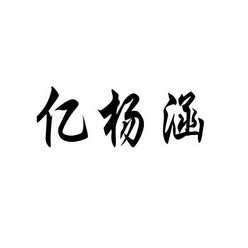 亿杨涵